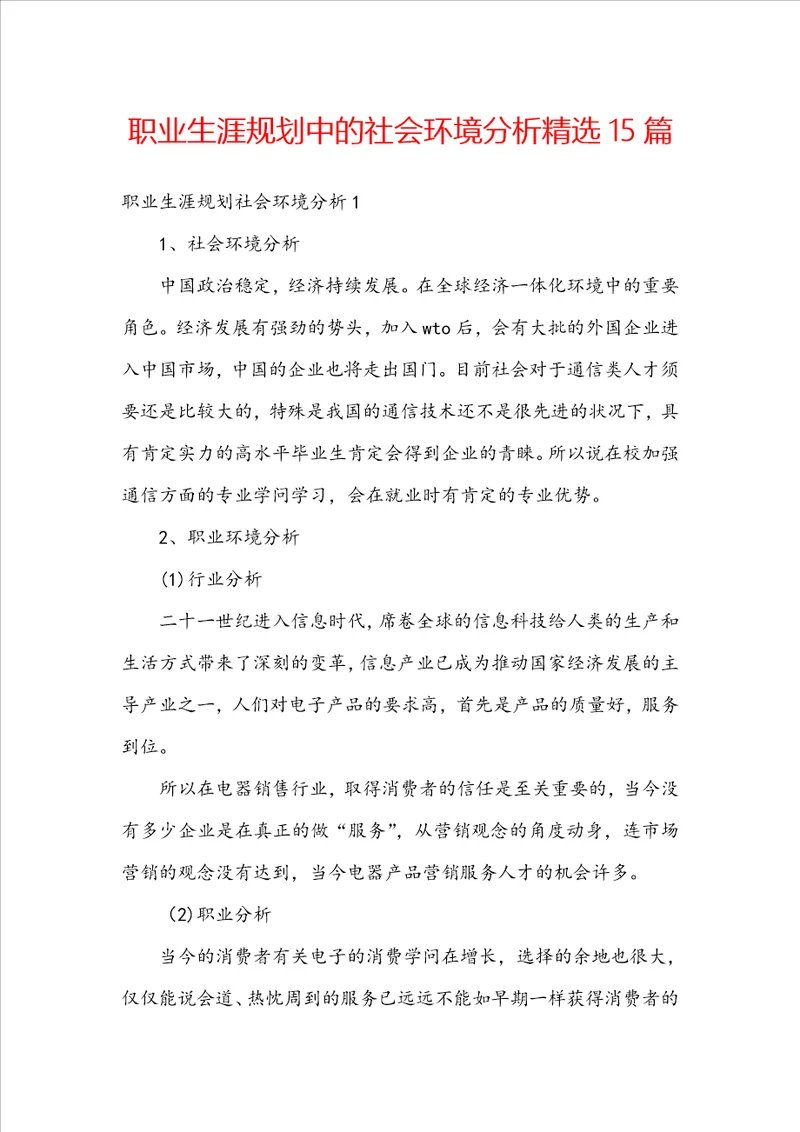 职业生涯规划中的社会环境分析精选15篇

职业生涯规划社会环境分析1

1、社会环境分析

中国政治稳定，经济持续发展。在全球经济一体化环境中的重要角色。经济发展有强劲的势头，加入wto后，会有大批的外国企业进入中国市场，中国的企业也将走出国门。目前社会对于通信类人才须要还是比较大的，特殊是我国的通信技术还不是很先进的状况下，具有肯定实力的高水平毕业生肯定会得到企业的青睐。所以说在校加强通信方面的专业学问学习，会在就业时有肯定的专业优势。

2、职业环境分析

(1)行业分析

二十一世纪进入信息时代，席卷全球的信息科技给人类的生产和生活方式带来了深刻的变革，信息产业已成为推动国家经济发展的主导产业之一，人们对电子产品的要求高，首先是产品的质量好，服务到位。

所以在电器销售行业，取得消费者的信任是至关重要的，当今没有多少企业是在真正的做“服务”，从营销观念的角度动身，连市场营销的观念没有达到，当今电器产品营销服务人才的机会许多。

(2)职业分析

当今的消费者有关电子的消费学问在增长，选择的余地也很大，仅仅能说会道、热忱周到的服务已远远不能如早期一样获得消费者的